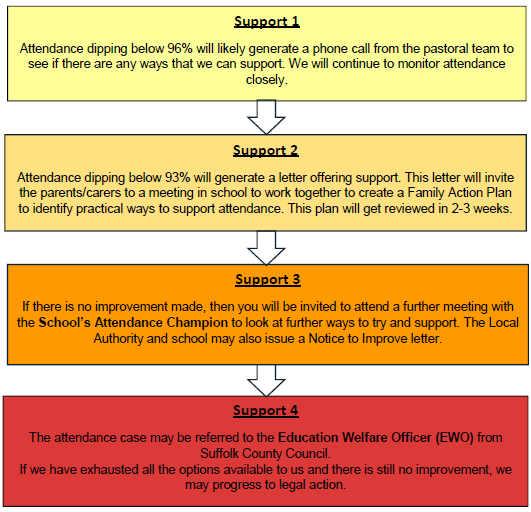 Support 1

Attendance dipping below 96% will likely generate a phone call from the pastoral team to see if there are any ways that we can support. We will continue to monitor attendance closely.

Support 2

Attendance dipping below 93% will generate a letter offering support. This letter will invite the parents/carers to a meeting in school to work together to create a Family Action Plan to identify practical ways to support attendance. This plan will get reviewed in 2-3 weeks.

Support 3

If there is no improvement made, then you will be invited to attend a further meeting with the School's Attendance Champion to look at further ways to try and support. The Local Authority and school may also issue a Notice to Improve letter.

Support 4

The attendance case may be referred to the Education Welfare Officer (EWO) from Suffolk County Council.
If we have exhausted all the options available to us and there is still no improvement, we may progress to legal action.